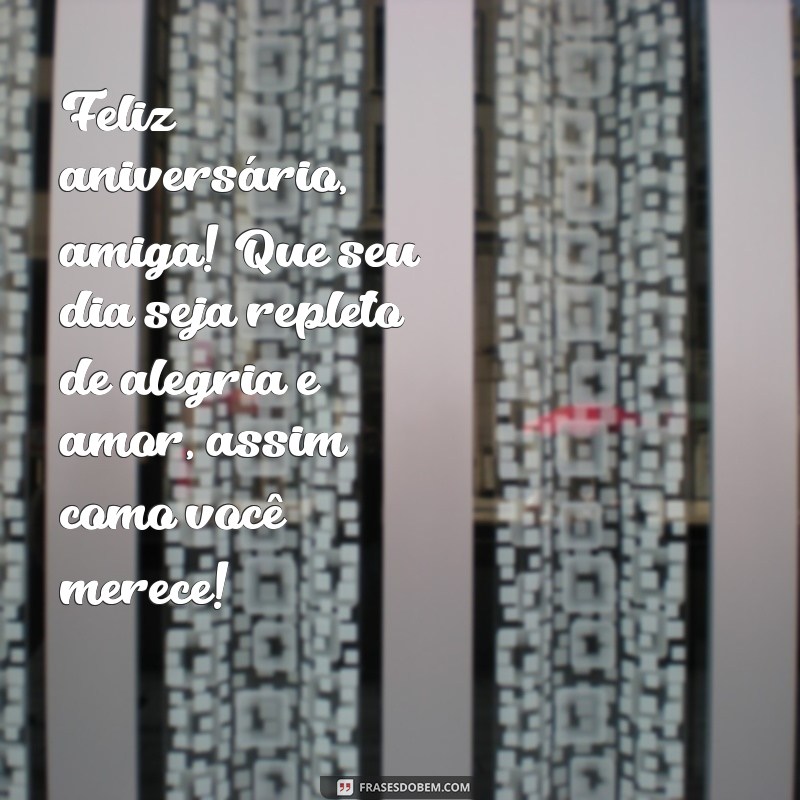 Feliz aniversário, amiga! Que seu dia seja repleto de alegria e amor, assim como você merece!

FRASESDOBEM.COM